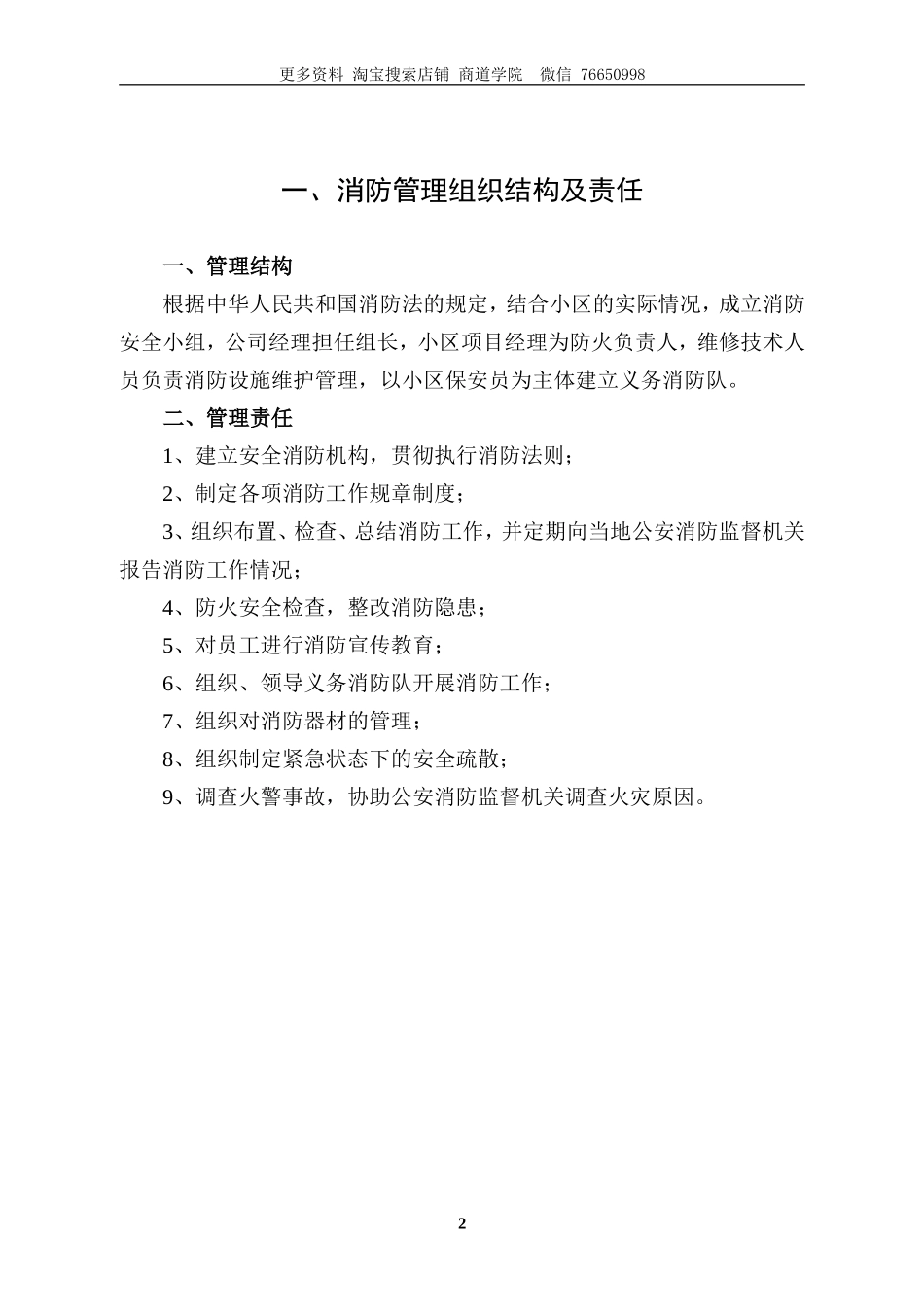 更多资料 淘宝搜索店铺 商道学院 微信 76650998

一、消防管理组织结构及责任

一、管理结构

根据中华人民共和国消防法的规定，结合小区的实际情况，成立消防安全小组，公司经理担任组长，小区项目经理为防火负责人，维修技术人员负责消防设施维护管理，以小区保安员为主体建立义务消防队。

二、管理责任

1、建立安全消防机构，贯彻执行消防法则；

2、制定各项消防工作规章制度；

3、组织布置、检查、总结消防工作，并定期向当地公安消防监督机关报告消防工作情况；

4、防火安全检查，整改消防隐患；

5、对员工进行消防宣传教育；

6、组织、领导义务消防队开展消防工作；

7、组织对消防器材的管理；

8、组织制定紧急状态下的安全疏散；

9、调查火警事故，协助公安消防监督机关调查火灾原因。

2